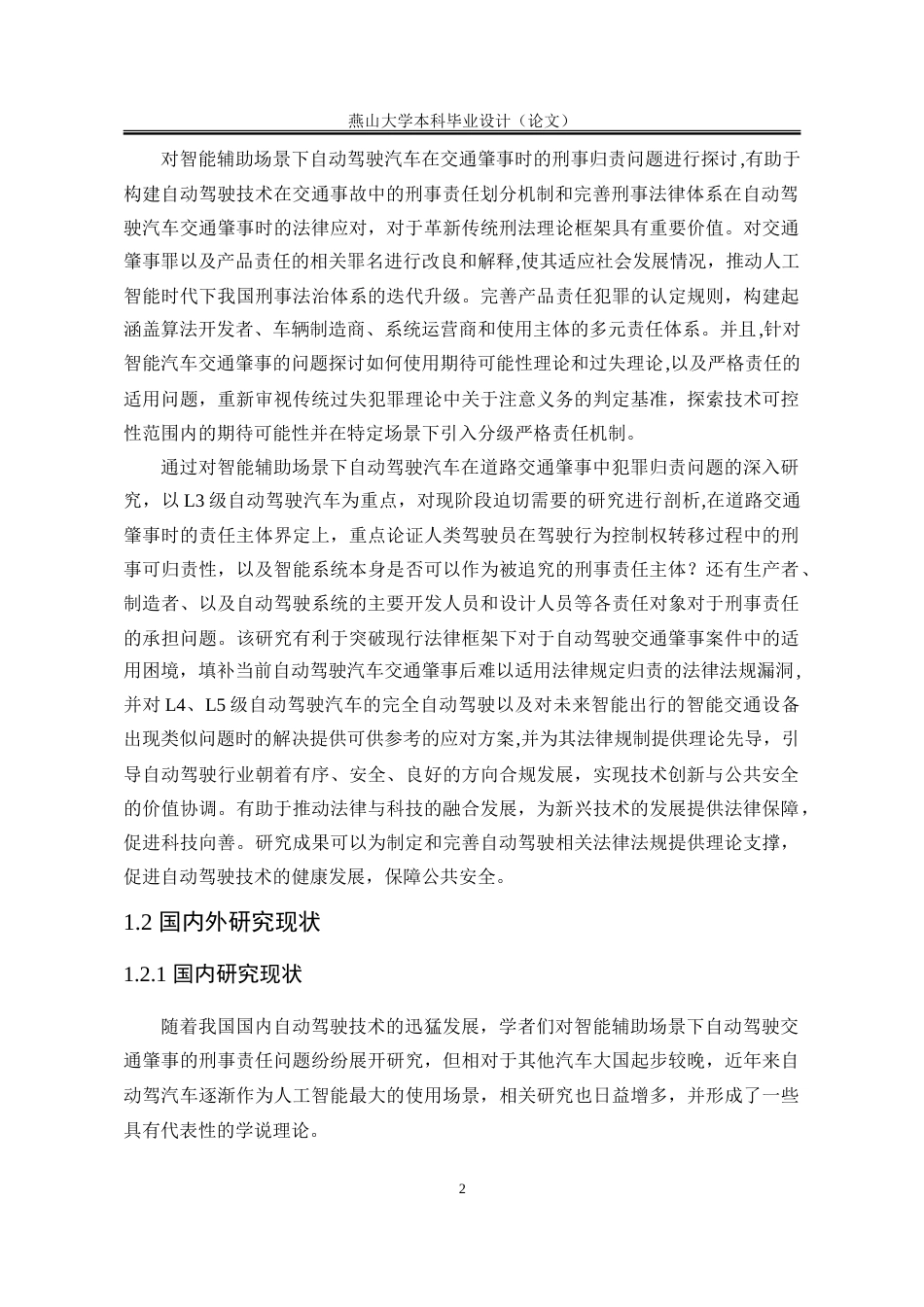 燕山大学本科毕业设计（论文）

对智能辅助场景下自动驾驶汽车在交通肇事时的刑事归责问题进行探讨,有助于构建自动驾驶技术在交通事故中的刑事责任划分机制和完善刑事法律体系在自动驾驶汽车交通肇事时的法律应对，对于革新传统刑法理论框架具有重要价值。对交通肇事罪以及产品责任的相关罪名进行改良和解释,使其适应社会发展情况，推动人工智能时代下我国刑事法治体系的迭代升级。完善产品责任犯罪的认定规则，构建起涵盖算法开发者、车辆制造商、系统运营商和使用主体的多元责任体系。并且,针对智能汽车交通肇事的问题探讨如何使用期待可能性理论和过失理论,以及严格责任的适用问题，重新审视传统过失犯罪理论中关于注意义务的判定基准，探索技术可控性范围内的期待可能性并在特定场景下引入分级严格责任机制。

通过对智能辅助场景下自动驾驶汽车在道路交通肇事中犯罪归责问题的深入研究，以 L3 级自动驾驶汽车为重点，对现阶段迫切需要的研究进行剖析,在道路交通肇事时的责任主体界定上，重点论证人类驾驶员在驾驶行为控制权转移过程中的刑事可归责性，以及智能系统本身是否可以作为被追究的刑事责任主体？还有生产者、制造者、以及自动驾驶系统的主要开发人员和设计人员等各责任对象对于刑事责任的承担问题。该研究有利于突破现行法律框架下对于自动驾驶交通肇事案件中的适用困境，填补当前自动驾驶汽车交通肇事后难以适用法律规定归责的法律法规漏洞，并对 L4、L5 级自动驾驶汽车的完全自动驾驶以及对未来智能出行的智能交通设备出现类似问题时的解决提供可供参考的应对方案,并为其法律规制提供理论先导，引导自动驾驶行业朝着有序、安全、良好的方向合规发展，实现技术创新与公共安全的价值协调。有助于推动法律与科技的融合发展，为新兴技术的发展提供法律保障，促进科技向善。研究成果可以为制定和完善自动驾驶相关法律法规提供理论支撑，促进自动驾驶技术的健康发展，保障公共安全。

1.2 国内外研究现状

1.2.1 国内研究现状

随着我国国内自动驾驶技术的迅猛发展，学者们对智能辅助场景下自动驾驶交通肇事的刑事责任问题纷纷展开研究，但相对于其他汽车大国起步较晚，近年来自动驾汽车逐渐作为人工智能最大的使用场景，相关研究也日益增多，并形成了一些具有代表性的学说理论。

2